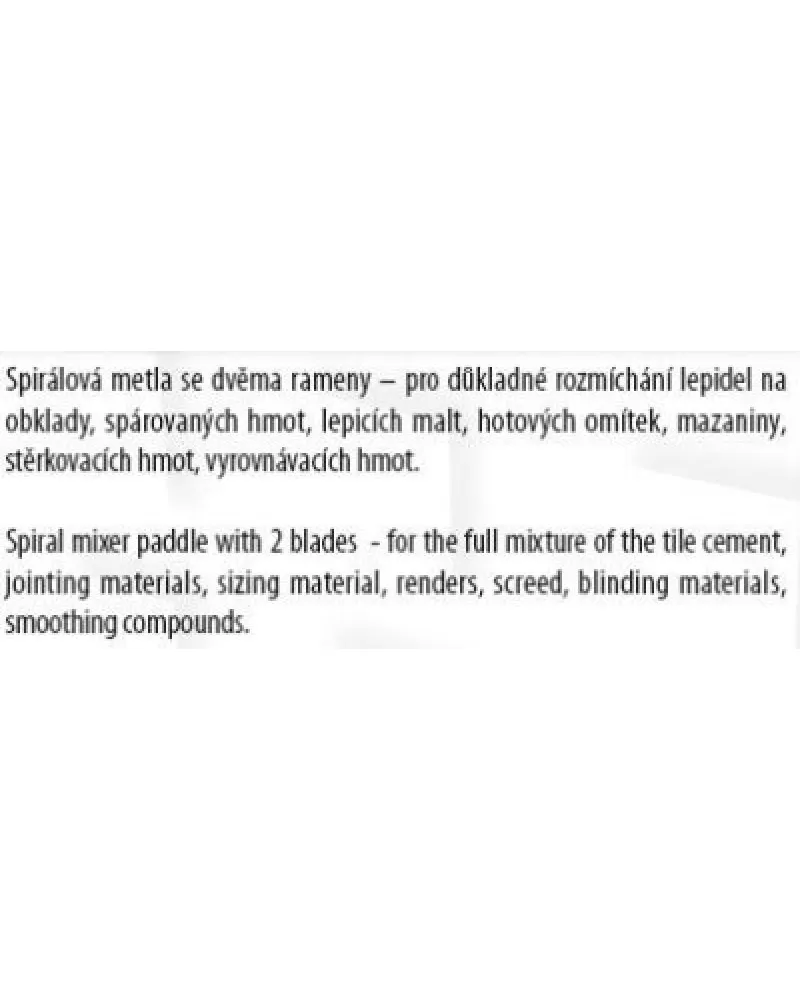 Spirálová metla se dvěma rameny – pro důkladné rozmíchání lepidel na obklady, spárovaných hmot, lepicích malt, hotových omítek, mazaniny, stěrkovacích hmot, vyrovnávacích hmot.

Spiral mixer paddle with 2 blades - for the full mixture of the tile cement, jointing materials, sizing material, renders, screed, blinding materials, smoothing compounds.